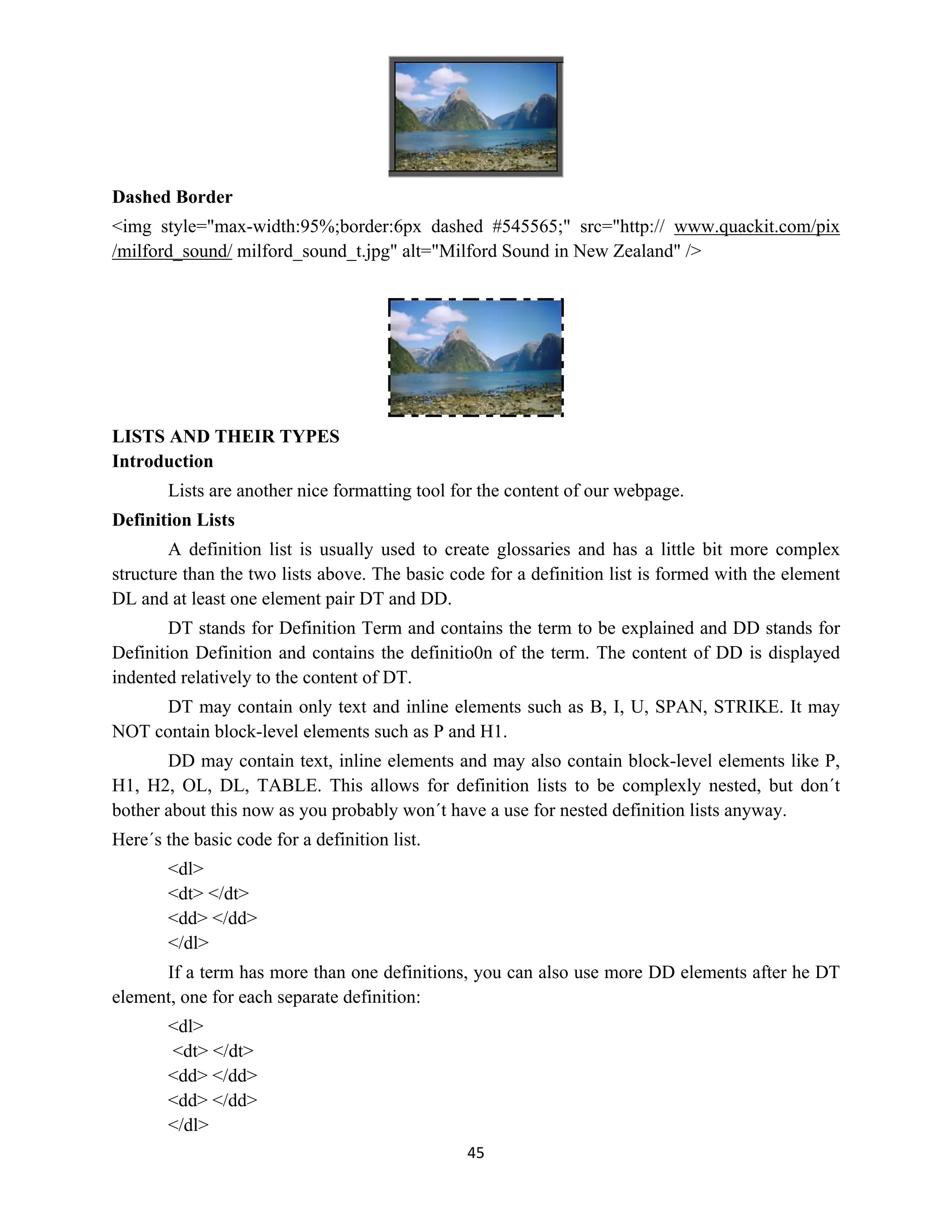 **Dashed Border**

<img style="max-width:95%;border:6px dashed #545565;" src="http:// www.quackit.com/pix /milford_sound/ milford_sound_t.jpg" alt="Milford Sound in New Zealand" />

**LISTS AND THEIR TYPES**
**Introduction**

Lists are another nice formatting tool for the content of our webpage.

**Definition Lists**

A definition list is usually used to create glossaries and has a little bit more complex structure than the two lists above. The basic code for a definition list is formed with the element DL and at least one element pair DT and DD.

DT stands for Definition Term and contains the term to be explained and DD stands for Definition Definition and contains the definitio0n of the term. The content of DD is displayed indented relatively to the content of DT.

DT may contain only text and inline elements such as B, I, U, SPAN, STRIKE. It may NOT contain block-level elements such as P and H1.

DD may contain text, inline elements and may also contain block-level elements like P, H1, H2, OL, DL, TABLE. This allows for definition lists to be complexly nested, but don´t bother about this now as you probably won´t have a use for nested definition lists anyway.

Here´s the basic code for a definition list.

<dl>
<dt> </dt>
<dd> </dd>
</dl>

If a term has more than one definitions, you can also use more DD elements after he DT element, one for each separate definition:

<dl>
<dt> </dt>
<dd> </dd>
<dd> </dd>
</dl>

45